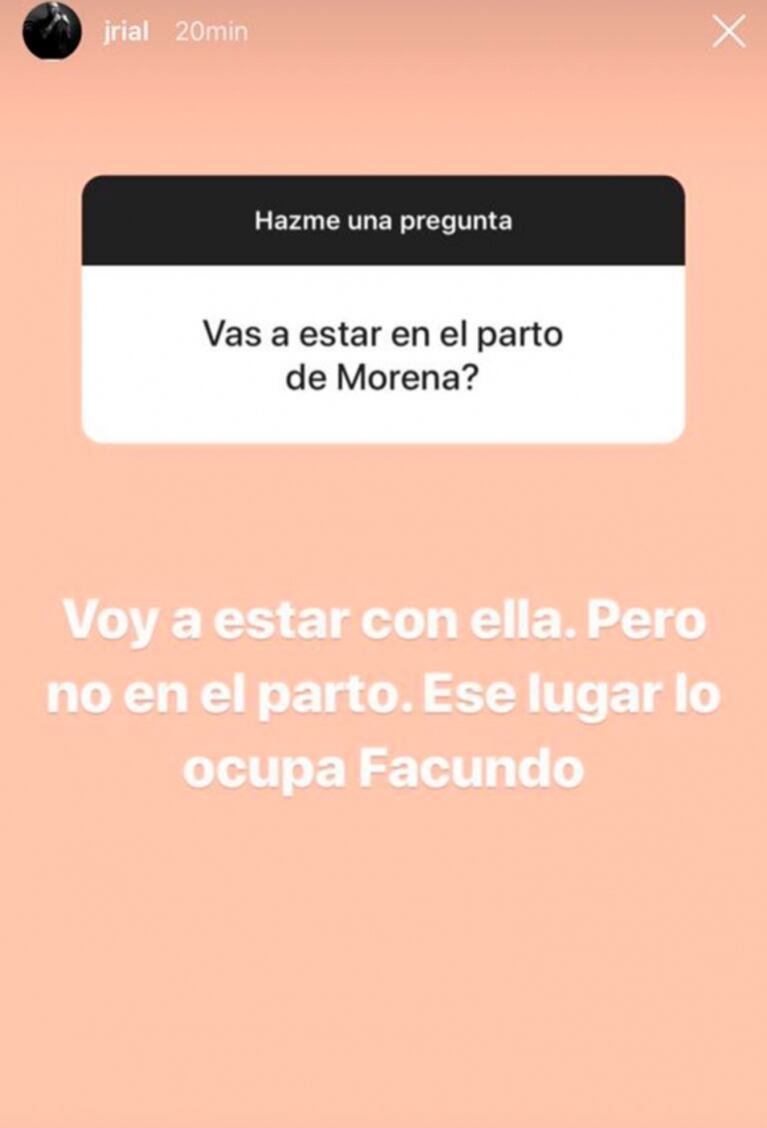 jrial 20min

Hazme una pregunta

Vas a estar en el parto de Morena?

Voy a estar con ella. Pero no en el parto. Ese lugar lo ocupa Facundo